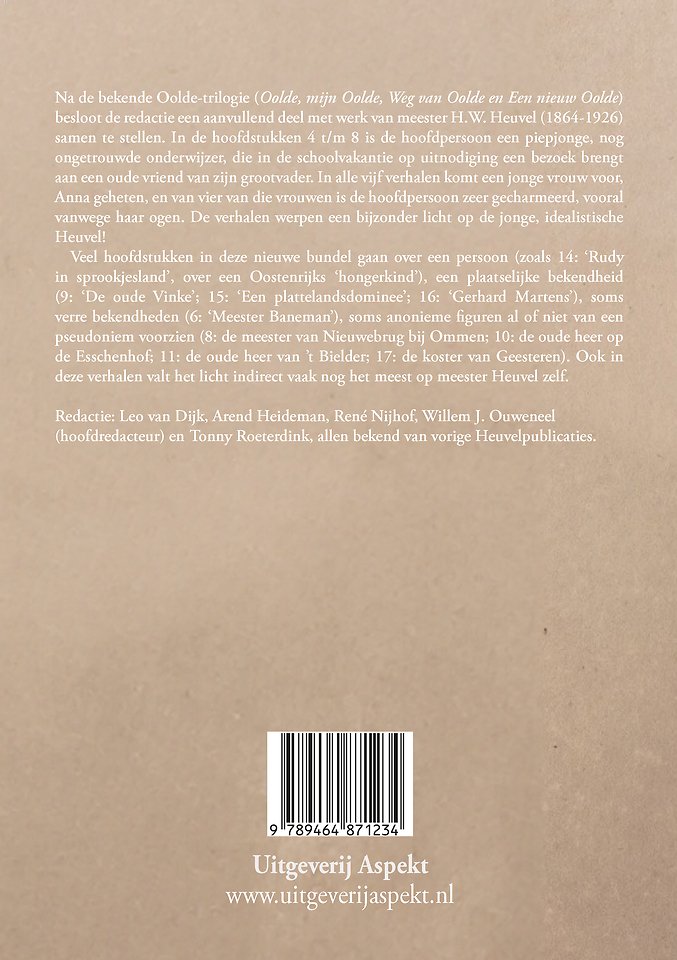 Na de bekende Oolde-trilogie (Oolde, mijn Oolde, Weg van Oolde en Een nieuw Oolde) besloot de redactie een aanvullend deel met werk van meester H.W. Heuvel (1864-1926) samen te stellen. In de hoofdstukken 4 t/m 8 is de hoofdpersoon een piepjonge, nog ongetrouwde onderwijzer, die in de schoolvakantie op uitnodiging een bezoek brengt aan een oude vriend van zijn grootvader. In alle vijf verhalen komt een jonge vrouw voor, Anna geheten, en van vier van die vrouwen is de hoofdpersoon zeer gecharmeerd, vooral vanwege haar ogen. De verhalen werpen een bijzonder licht op de jonge, idealistische Heuvel!

Veel hoofdstukken in deze nieuwe bundel gaan over een persoon (zoals 14: 'Rudy in sprookjesland', over een Oostenrijks 'hongerkind'), een plaatselijke bekendheid (9: 'De oude Vinke'; 15: 'Een plattelandsdominee'; 16: 'Gerhard Martens'), soms verre bekendheden (6: 'Meester Baneman'), soms anonieme figuren al of niet van een pseudoniem voorzien (8: de meester van Nieuwebrug bij Ommen; 10: de oude heer op de Esschenhof; 11: de oude heer van 't Bielder; 17: de koster van Geesteren). Ook in deze verhalen valt het licht indirect vaak nog het meest op meester Heuvel zelf.

Redactie: Leo van Dijk, Arend Heideman, René Nijhof, Willem J. Ouweneel (hoofdredacteur) en Tonny Roeterdink, allen bekend van vorige Heuvelpublicaties.

9 789464 871234

Uitgeverij Aspekt
www.uitgeverijaspekt.nl